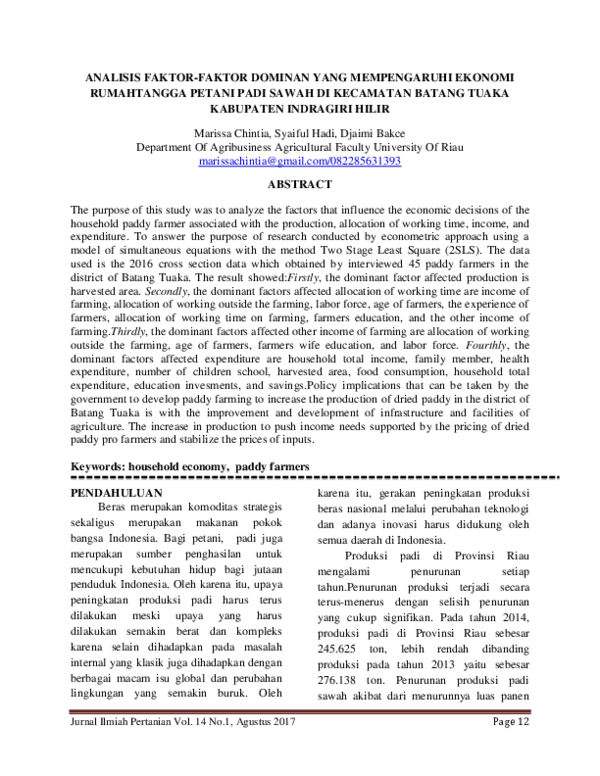 ANALISIS FAKTOR-FAKTOR DOMINAN YANG MEMPENGARUHI EKONOMI RUMAHTANGGA PETANI PADI SAWAH DI KECAMATAN BATANG TUAKA KABUPATEN INDRAGIRI HILIR

Marissa Chintia, Syaiful Hadi, Djaimi Bakce
Department Of Agribusiness Agricultural Faculty University Of Riau
marissachintia@gmail.com/082285631393

ABSTRACT

The purpose of this study was to analyze the factors that influence the economic decisions of the household paddy farmer associated with the production, allocation of working time, income, and expenditure. To answer the purpose of research conducted by econometric approach using a model of simultaneous equations with the method Two Stage Least Square (2SLS). The data used is the 2016 cross section data which obtained by interviewed 45 paddy farmers in the district of Batang Tuaka. The result showed:Firstly, the dominant factor affected production is harvested area. Secondly, the dominant factors affected allocation of working time are income of farming, allocation of working outside the farming, labor force, age of farmers, the experience of farmers, allocation of working time on farming, farmers education, and the other income of farming.Thirdly, the dominant factors affected other income of farming are allocation of working outside the farming, age of farmers, farmers wife education, and labor force. Fourthly, the dominant factors affected expenditure are household total income, family member, health expenditure, number of children school, harvested area, food consumption, household total expenditure, education invesments, and savings.Policy implications that can be taken by the government to develop paddy farming to increase the production of dried paddy in the district of Batang Tuaka is with the improvement and development of infrastructure and facilities of agriculture. The increase in production to push income needs supported by the pricing of dried paddy pro farmers and stabilize the prices of inputs.

Keywords: household economy, paddy farmers

PENDAHULUAN

Beras merupakan komoditas strategis sekaligus merupakan makanan pokok bangsa Indonesia. Bagi petani, padi juga merupakan sumber penghasilan untuk mencukupi kebutuhan hidup bagi jutaan penduduk Indonesia. Oleh karena itu, upaya peningkatan produksi padi harus terus dilakukan meski upaya yang harus dilakukan semakin berat dan kompleks karena selain dihadapkan pada masalah internal yang klasik juga dihadapkan dengan berbagai macam isu global dan perubahan lingkungan yang semakin buruk. Oleh karena itu, gerakan peningkatan produksi beras nasional melalui perubahan teknologi dan adanya inovasi harus didukung oleh semua daerah di Indonesia.

Produksi padi di Provinsi Riau mengalami penurunan setiap tahun.Penurunan produksi terjadi secara terus-menerus dengan selisih penurunan yang cukup signifikan. Pada tahun 2014, produksi padi di Provinsi Riau sebesar 245.625 ton, lebih rendah dibanding produksi pada tahun 2013 yaitu sebesar 276.138 ton. Penurunan produksi padi sawah akibat dari menurunnya luas panen

Jurnal Ilmiah Pertanian Vol. 14 No.1, Agustus 2017 Page 12